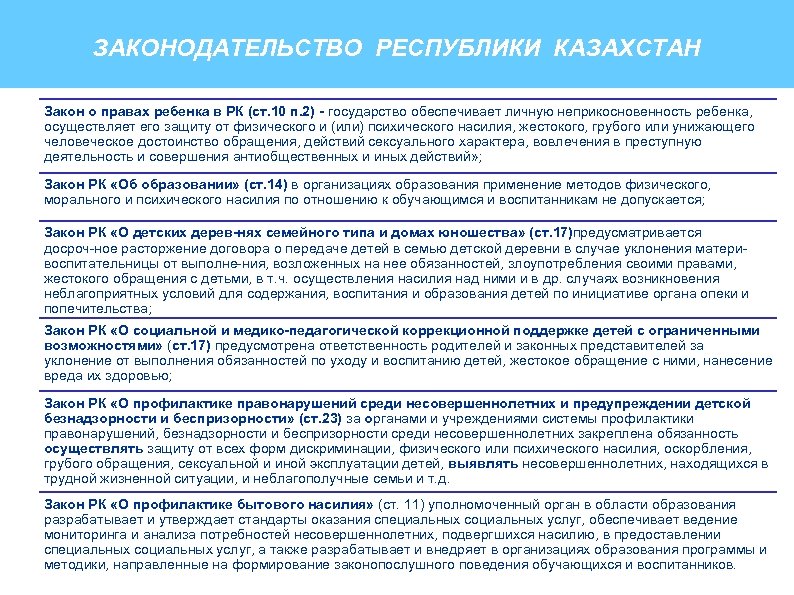 ЗАКОНОДАТЕЛЬСТВО РЕСПУБЛИКИ КАЗАХСТАН

Закон о правах ребенка в РК (ст.10 п.2) - государство обеспечивает личную неприкосновенность ребенка, осуществляет его защиту от физического и (или) психического насилия, жестокого, грубого или унижающего человеческое достоинство обращения, действий сексуального характера, вовлечения в преступную деятельность и совершения антиобщественных и иных действий»;

Закон РК «Об образовании» (ст.14) в организациях образования применение методов физического, морального и психического насилия по отношению к обучающимся и воспитанникам не допускается;

Закон РК «О детских дерев-нях семейного типа и домах юношества» (ст.17)предусматривается досроч-ное расторжение договора о передаче детей в семью детской деревни в случае уклонения матери-воспитательницы от выполне-ния, возложенных на нее обязанностей, злоупотребления своими правами, жестокого обращения с детьми, в т.ч. осуществления насилия над ними и в др. случаях возникновения неблагоприятных условий для содержания, воспитания и образования детей по инициативе органа опеки и попечительства;

Закон РК «О социальной и медико-педагогической коррекционной поддержке детей с ограниченными возможностями» (ст.17) предусмотрена ответственность родителей и законных представителей за уклонение от выполнения обязанностей по уходу и воспитанию детей, жестокое обращение с ними, нанесение вреда их здоровью;

Закон РК «О профилактике правонарушений среди несовершеннолетних и предупреждении детской безнадзорности и беспризорности» (ст.23) за органами и учреждениями системы профилактики правонарушений, безнадзорности и беспризорности среди несовершеннолетних закреплена обязанность осуществлять защиту от всех форм дискриминации, физического или психического насилия, оскорбления, грубого обращения, сексуальной и иной эксплуатации детей, выявлять несовершеннолетних, находящихся в трудной жизненной ситуации, и неблагополучные семьи и т.д.

Закон РК «О профилактике бытового насилия» (ст. 11) уполномоченный орган в области образования разрабатывает и утверждает стандарты оказания специальных социальных услуг, обеспечивает ведение мониторинга и анализа потребностей несовершеннолетних, подвергшихся насилию, в предоставлении специальных социальных услуг, а также разрабатывает и внедряет в организациях образования программы и методики, направленные на формирование законопослушного поведения обучающихся и воспитанников.